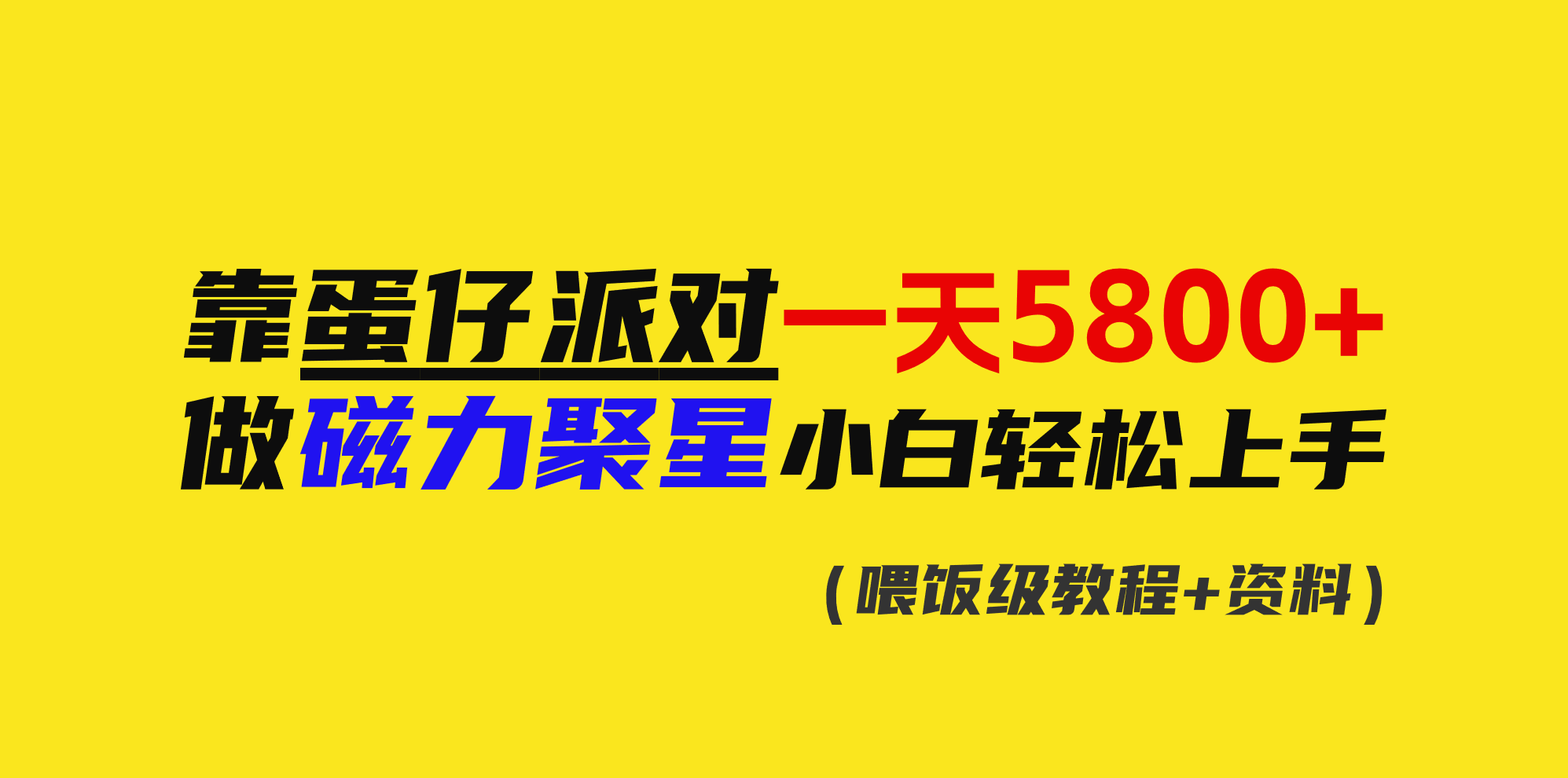 靠蛋仔派对一天5800+
做磁力聚星小白轻松上手

（喂饭级教程+资料）